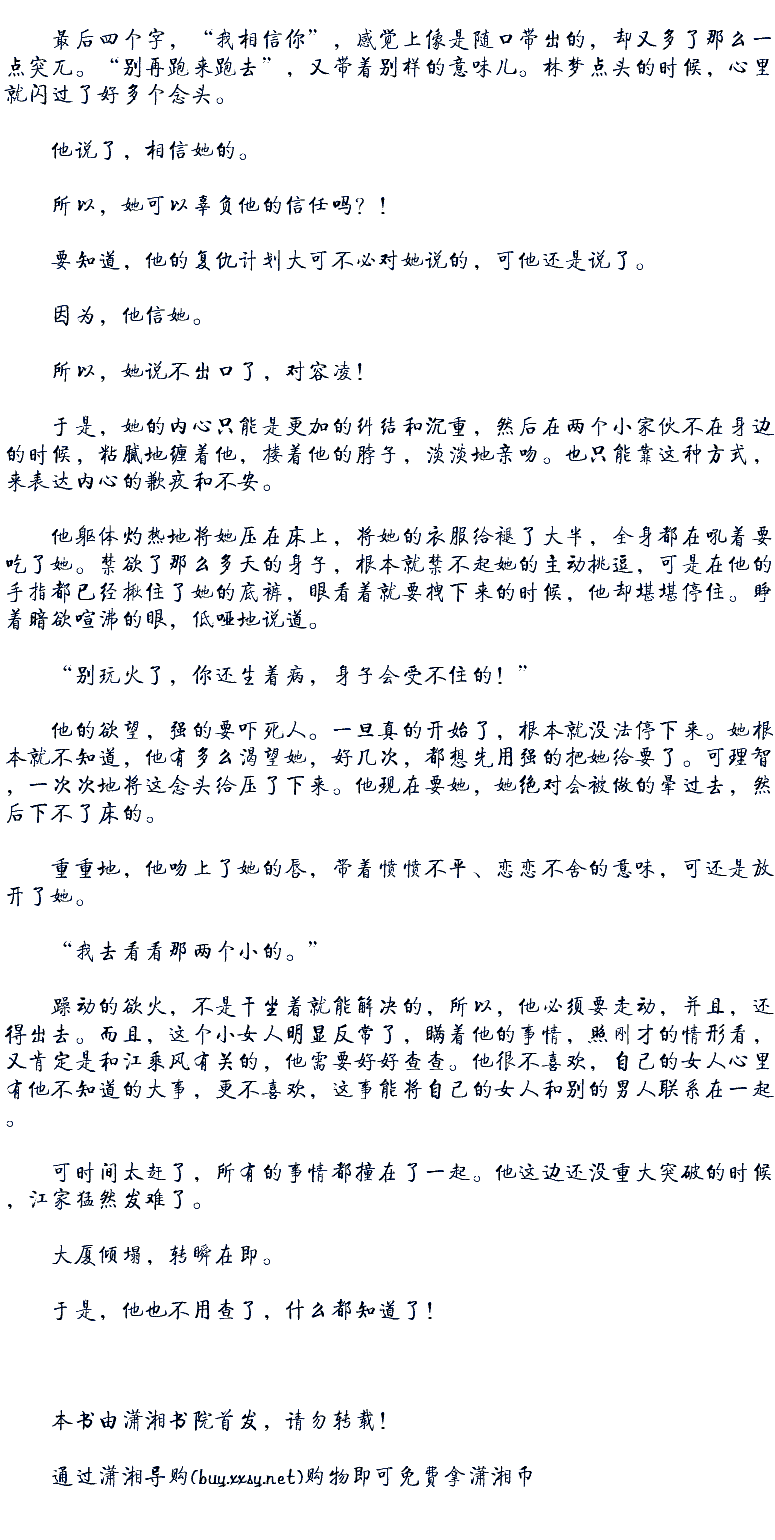 最后四个字，“我相信你”，感觉上像是随口带出的，却又多了那么一点突兀。“别再跑来跑去”，又带着别样的意味儿。林梦点头的时候，心里就闪过了好多个念头。

他说了，相信她的。

所以，她可以辜负他的信任吗？！

要知道，他的复仇计划大可不必对她说的，可他还是说了。

因为，他信她。

所以，她说不出口了，对容凌！

于是，她的内心只能是更加的纠结和沉重，然后在两个小家伙不在身边的时候，粘腻地缠着他，搂着他的脖子，淡淡地亲吻。也只能靠这种方式，来表达内心的歉疚和不安。

他躯体灼热地将她压在床上，将她的衣服给褪了大半，全身都在吼着要吃了她。禁欲了那么多天的身子，根本就禁不起她的主动挑逗，可是在他的手指都已经揪住了她的底裤，眼看着就要拽下来的时候，他却堪堪停住。睁着暗欲喧沸的眼，低哑地说道。

“别玩火了，你还生着病，身子会受不住的！”

他的欲望，强的要吓死人。一旦真的开始了，根本就没法停下来。她根本就不知道，他有多么渴望她，好几次，都想先用强的把她给要了。可理智，一次次地将这念头给压了下来。他现在要她，她绝对会被做的晕过去，然后下不了床的。

重重地，他吻上了她的唇，带着愤愤不平、恋恋不舍的意味，可还是放开了她。

“我去看看那两个小的。”

躁动的欲火，不是干坐着就能解决的，所以，他必须要走动，并且，还得出去。而且，这个小女人明显反常了，瞒着他的事情，照刚才的情形看，又肯定是和江乘风有关的，他需要好好查查。他很不喜欢，自己的女人心里有他不知道的大事，更不喜欢，这事能将自己的女人和别的男人联系在一起。

可时间太赶了，所有的事情都撞在了一起。他这边还没重大突破的时候，江家猛然发难了。

大厦倾塌，转瞬在即。

于是，他也不用查了，什么都知道了！

本书由潇湘书院首发，请勿转载！

通过潇湘导购(buy.xxsy.net)购物即可免费拿潇湘币